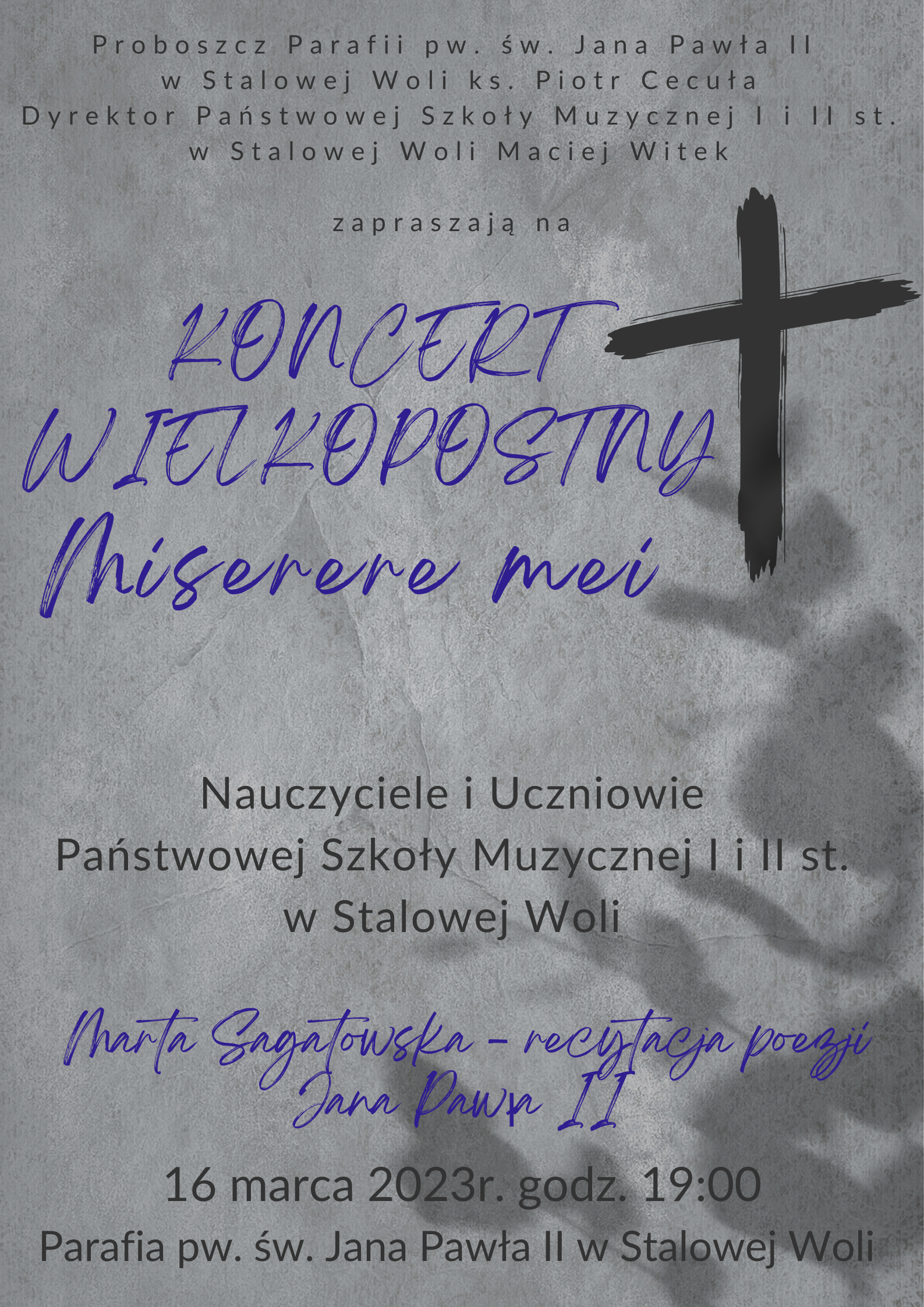 Proboszcz Parafii pw. św. Jana Pawła II
w Stalowej Woli ks. Piotr Cecuła
Dyrektor Państwowej Szkoły Muzycznej I i II st.
w Stalowej Woli Maciej Witek

zapraszają na

KONCERT
WIELKOPOSTNY
Miserere mei

Nauczyciele i Uczniowie
Państwowej Szkoły Muzycznej I i II st.
w Stalowej Woli

Marta Sagatowska - recytacja poezji
Jana Pawła II

16 marca 2023r. godz. 19:00
Parafia pw. św. Jana Pawła II w Stalowej Woli